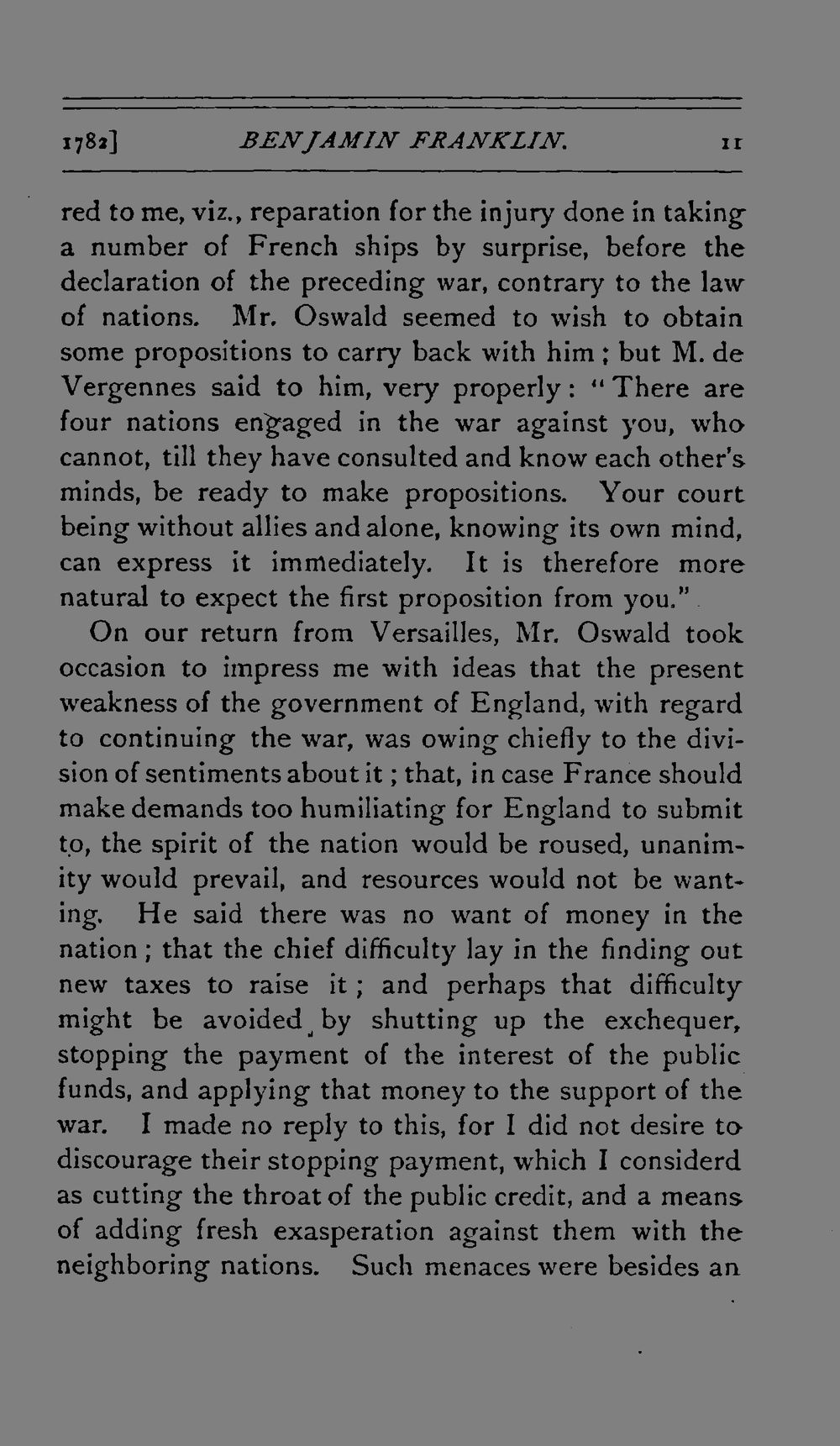 1782] BENJAMIN FRANKLIN. 11

red to me, viz., reparation for the injury done in taking a number of French ships by surprise, before the declaration of the preceding war, contrary to the law of nations. Mr. Oswald seemed to wish to obtain some propositions to carry back with him; but M. de Vergennes said to him, very properly: "There are four nations engaged in the war against you, who cannot, till they have consulted and know each other's minds, be ready to make propositions. Your court being without allies and alone, knowing its own mind, can express it immediately. It is therefore more natural to expect the first proposition from you."

On our return from Versailles, Mr. Oswald took occasion to impress me with ideas that the present weakness of the government of England, with regard to continuing the war, was owing chiefly to the division of sentiments about it; that, in case France should make demands too humiliating for England to submit to, the spirit of the nation would be roused, unanimity would prevail, and resources would not be wanting. He said there was no want of money in the nation; that the chief difficulty lay in the finding out new taxes to raise it; and perhaps that difficulty might be avoided by shutting up the exchequer, stopping the payment of the interest of the public funds, and applying that money to the support of the war. I made no reply to this, for I did not desire to discourage their stopping payment, which I considerd as cutting the throat of the public credit, and a means of adding fresh exasperation against them with the neighboring nations. Such menaces were besides an